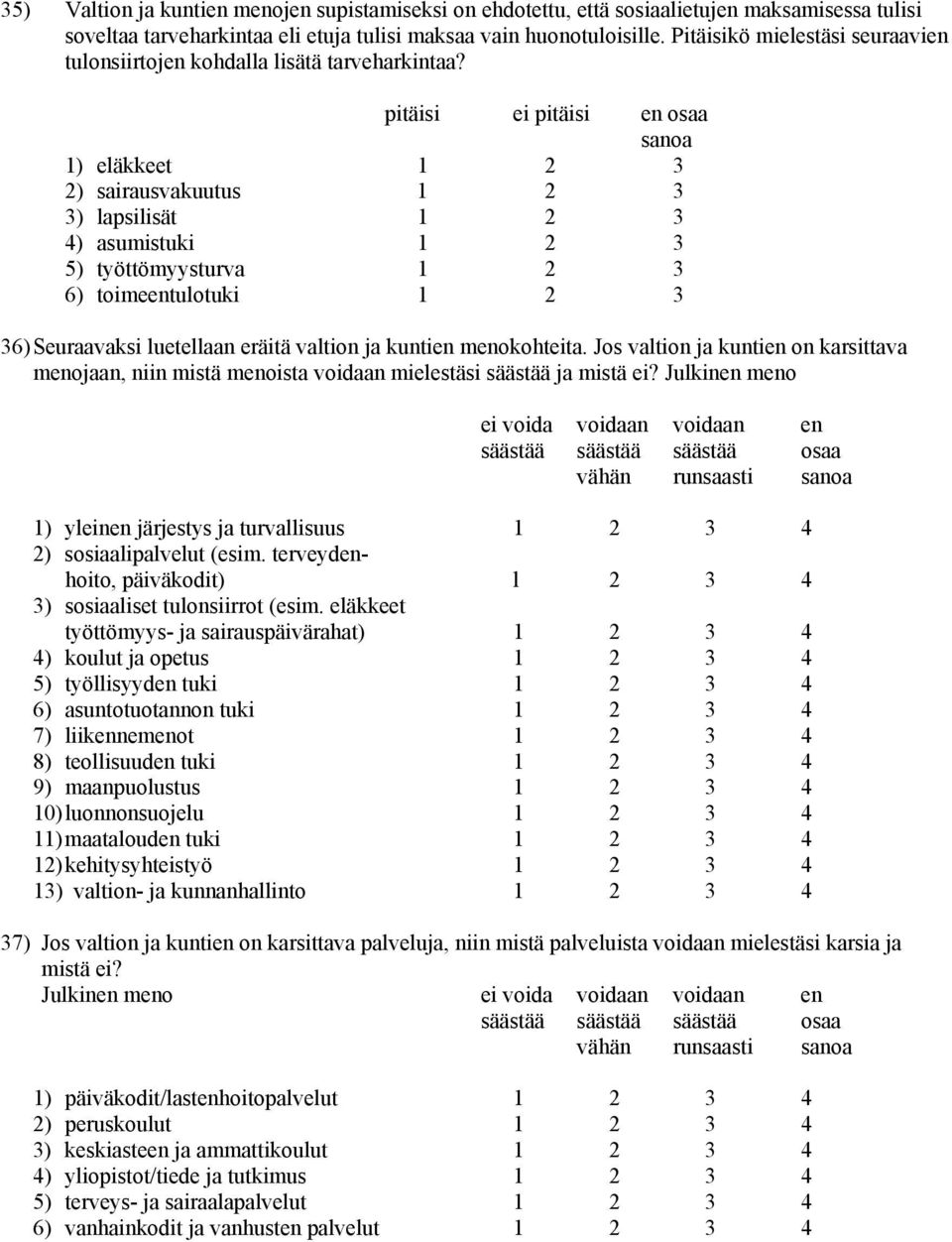 35) Valtion ja kuntien menojen supistamiseksi on ehdotettu, että sosiaalietujen maksamisessa tulisi soveltaa tarveharkintaa eli etuja tulisi maksaa vain huonotuloisille. Pitäisikö mielestäsi seuraavien tulonsiirtojen kohdalla lisätä tarveharkintaa?

| | pitäisi | ei pitäisi | en osaa sanoa |
|---|---|---|---|
| 1) eläkkeet | 1 | 2 | 3 |
| 2) sairausvakuutus | 1 | 2 | 3 |
| 3) lapsilisät | 1 | 2 | 3 |
| 4) asumistuki | 1 | 2 | 3 |
| 5) työttömyysturva | 1 | 2 | 3 |
| 6) toimeentulotuki | 1 | 2 | 3 |

36) Seuraavaksi luetellaan eräitä valtion ja kuntien menokohteita. Jos valtion ja kuntien on karsittava menojaan, niin mistä menoista voidaan mielestäsi säästää ja mistä ei? Julkinen meno

| | ei voida säästää | voidaan säästää vähän | voidaan säästää runsaasti | en osaa sanoa |
|---|---|---|---|---|
| 1) yleinen järjestys ja turvallisuus | 1 | 2 | 3 | 4 |
| 2) sosiaalipalvelut (esim. terveydenhoito, päiväkodit) | 1 | 2 | 3 | 4 |
| 3) sosiaaliset tulonsiirrot (esim. eläkkeet työttömyys- ja sairauspäivärahat) | 1 | 2 | 3 | 4 |
| 4) koulut ja opetus | 1 | 2 | 3 | 4 |
| 5) työllisyyden tuki | 1 | 2 | 3 | 4 |
| 6) asuntotuotannon tuki | 1 | 2 | 3 | 4 |
| 7) liikennemenot | 1 | 2 | 3 | 4 |
| 8) teollisuuden tuki | 1 | 2 | 3 | 4 |
| 9) maanpuolustus | 1 | 2 | 3 | 4 |
| 10) luonnonsuojelu | 1 | 2 | 3 | 4 |
| 11) maatalouden tuki | 1 | 2 | 3 | 4 |
| 12) kehitysyhteistyö | 1 | 2 | 3 | 4 |
| 13) valtion- ja kunnanhallinto | 1 | 2 | 3 | 4 |

37) Jos valtion ja kuntien on karsittava palveluja, niin mistä palveluista voidaan mielestäsi karsia ja mistä ei?

| Julkinen meno | ei voida säästää | voidaan säästää vähän | voidaan säästää runsaasti | en osaa sanoa |
|---|---|---|---|---|
| 1) päiväkodit/lastenhoitopalvelut | 1 | 2 | 3 | 4 |
| 2) peruskoulut | 1 | 2 | 3 | 4 |
| 3) keskiasteen ja ammattikoulut | 1 | 2 | 3 | 4 |
| 4) yliopistot/tiede ja tutkimus | 1 | 2 | 3 | 4 |
| 5) terveys- ja sairaalapalvelut | 1 | 2 | 3 | 4 |
| 6) vanhainkodit ja vanhusten palvelut | 1 | 2 | 3 | 4 |